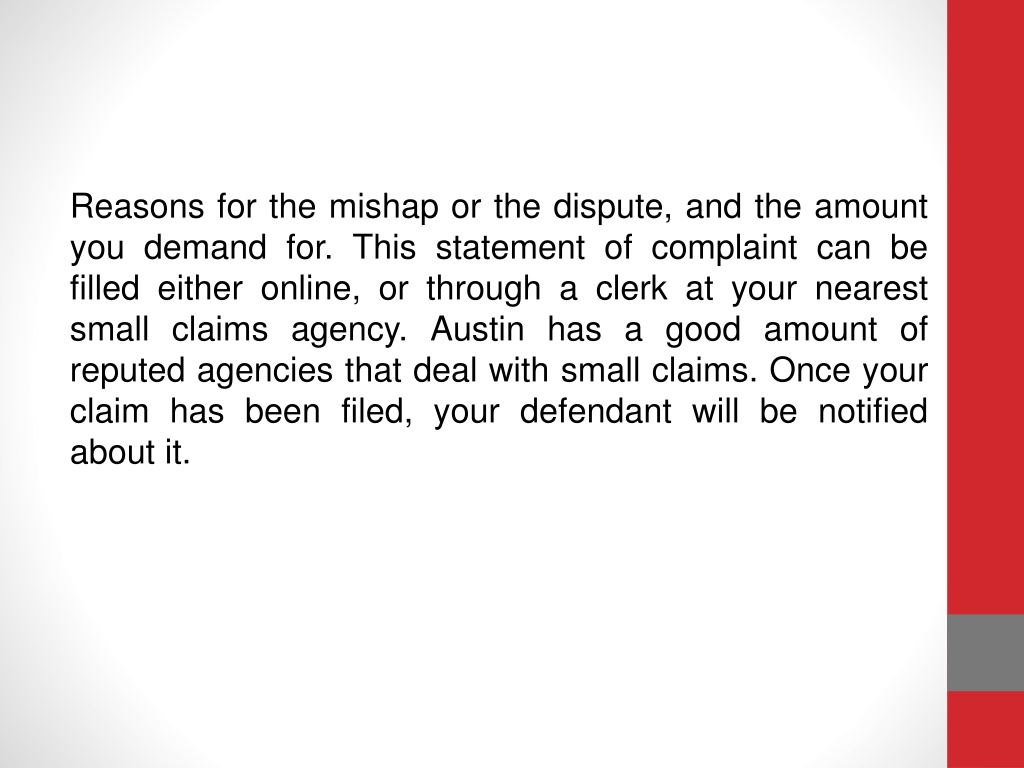 Reasons for the mishap or the dispute, and the amount you demand for. This statement of complaint can be filled either online, or through a clerk at your nearest small claims agency. Austin has a good amount of reputed agencies that deal with small claims. Once your claim has been filed, your defendant will be notified about it.